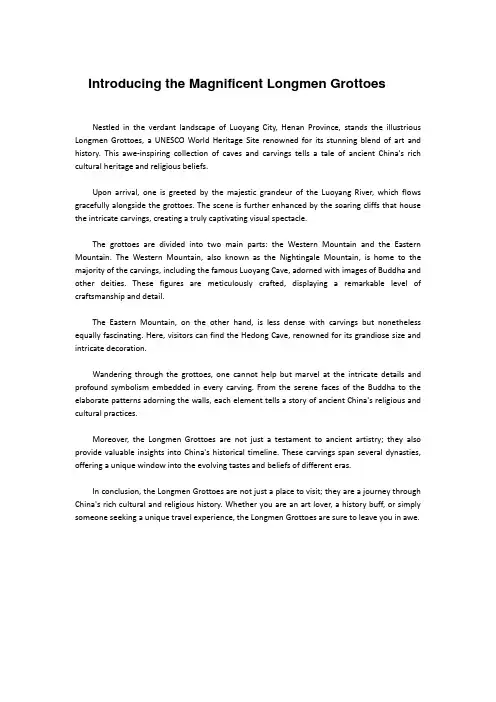 Introducing the Magnificent Longmen Grottoes

Nestled in the verdant landscape of Luoyang City, Henan Province, stands the illustrious Longmen Grottoes, a UNESCO World Heritage Site renowned for its stunning blend of art and history. This awe-inspiring collection of caves and carvings tells a tale of ancient China's rich cultural heritage and religious beliefs.

Upon arrival, one is greeted by the majestic grandeur of the Luoyang River, which flows gracefully alongside the grottoes. The scene is further enhanced by the soaring cliffs that house the intricate carvings, creating a truly captivating visual spectacle.

The grottoes are divided into two main parts: the Western Mountain and the Eastern Mountain. The Western Mountain, also known as the Nightingale Mountain, is home to the majority of the carvings, including the famous Luoyang Cave, adorned with images of Buddha and other deities. These figures are meticulously crafted, displaying a remarkable level of craftsmanship and detail.

The Eastern Mountain, on the other hand, is less dense with carvings but nonetheless equally fascinating. Here, visitors can find the Hedong Cave, renowned for its grandiose size and intricate decoration.

Wandering through the grottoes, one cannot help but marvel at the intricate details and profound symbolism embedded in every carving. From the serene faces of the Buddha to the elaborate patterns adorning the walls, each element tells a story of ancient China's religious and cultural practices.

Moreover, the Longmen Grottoes are not just a testament to ancient artistry; they also provide valuable insights into China's historical timeline. These carvings span several dynasties, offering a unique window into the evolving tastes and beliefs of different eras.

In conclusion, the Longmen Grottoes are not just a place to visit; they are a journey through China's rich cultural and religious history. Whether you are an art lover, a history buff, or simply someone seeking a unique travel experience, the Longmen Grottoes are sure to leave you in awe.